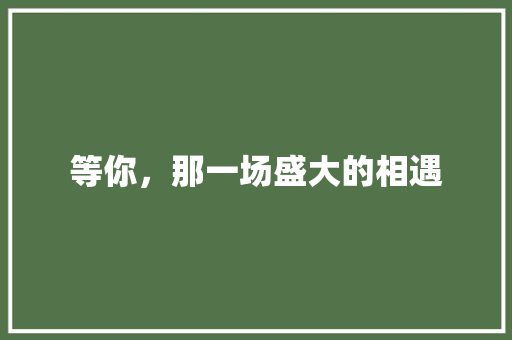 等你，那一场盛大的相遇